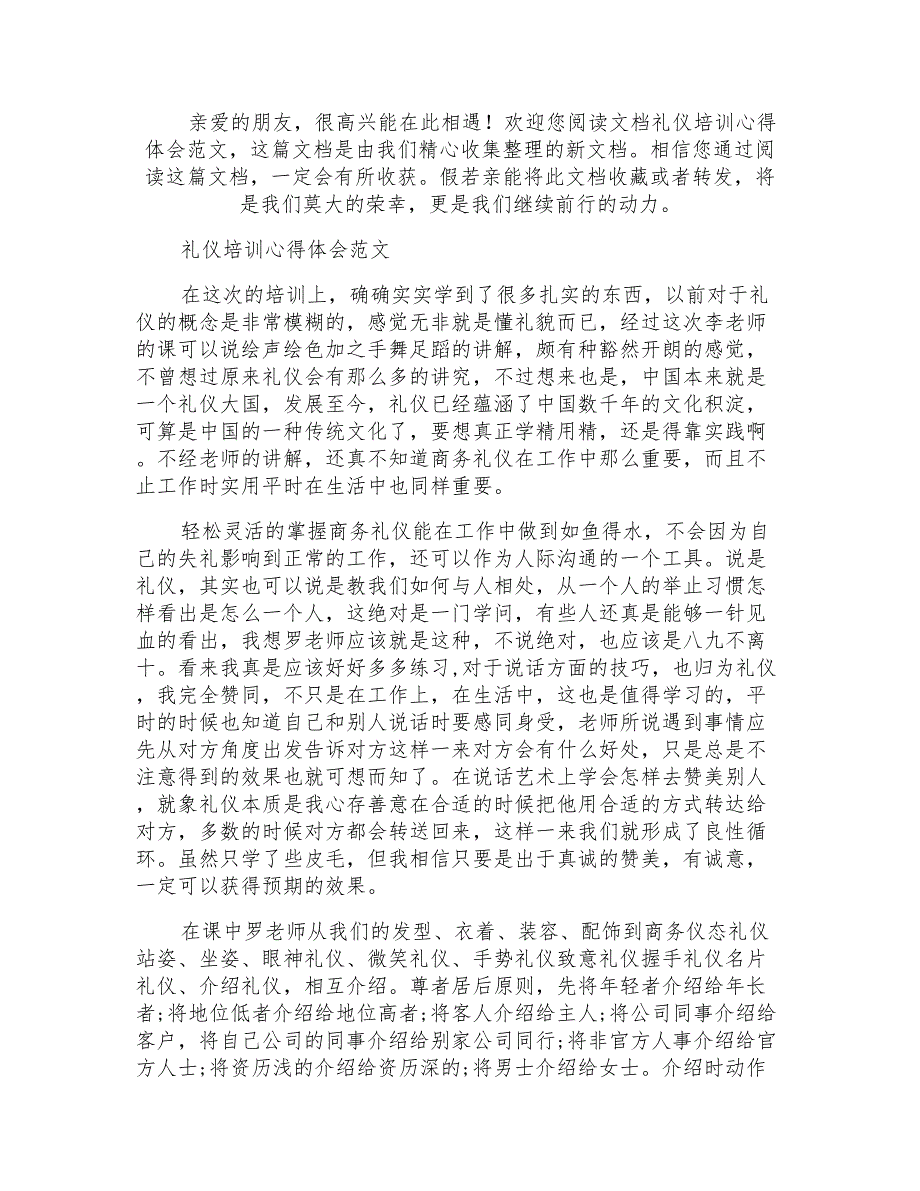 亲爱的朋友，很高兴能在此相遇！欢迎您阅读文档礼仪培训心得体会范文，这篇文档是由我们精心收集整理的新文档。相信您通过阅读这篇文档，一定会有所收获。假若亲能将此文档收藏或者转发，将是我们莫大的荣幸，更是我们继续前行的动力。

礼仪培训心得体会范文

在这次的培训上，确确实实学到了很多扎实的东西，以前对于礼仪的概念是非常模糊的，感觉无非就是懂礼貌而已，经过这次李老师的课可以说绘声绘色加之手舞足蹈的讲解，颇有种豁然开朗的感觉，不曾想过原来礼仪会有那么多的讲究，不过想来也是，中国本来就是一个礼仪大国，发展至今，礼仪已经蕴涵了中国数千年的文化积淀，可算是中国的一种传统文化了，要想真正学精用精，还是得靠实践啊。不经老师的讲解，还真不知道商务礼仪在工作中那么重要，而且不止工作时实用平时在生活中也同样重要。

轻松灵活的掌握商务礼仪能在工作中做到如鱼得水，不会因为自己的失礼影响到正常的工作，还可以作为人际沟通的一个工具。说是礼仪，其实也可以说是教我们如何与人相处，从一个人的举止习惯怎样看出是怎么一个人，这绝对是一门学问，有些人还真是能够一针见血的看出，我想罗老师应该就是这种，不说绝对，也应该是八九不离十。看来我真是应该好好多多练习,对于说话方面的技巧，也归为礼仪，我完全赞同，不只是在工作上，在生活中，这也是值得学习的，平时的时候也知道自己和别人说话时要感同身受，老师所说遇到事情应先从对方角度出发告诉对方这样一来对方会有什么好处，只是总是不注意得到的效果也就可想而知了。在说话艺术上学会怎样去赞美别人，就象礼仪本质是我心存善意在合适的时候把他用合适的方式转达给对方，多数的时候对方都会转送回来，这样一来我们就形成了良性循环。虽然只学了些皮毛，但我相信只要是出于真诚的赞美，有诚意，一定可以获得预期的效果。

在课中罗老师从我们的发型、衣着、装容、配饰到商务仪态礼仪站姿、坐姿、眼神礼仪、微笑礼仪、手势礼仪致意礼仪握手礼仪名片礼仪、介绍礼仪，相互介绍。尊者居后原则，先将年轻者介绍给年长者;将地位低者介绍给地位高者;将客人介绍给主人;将公司同事介绍给客户，将自己公司的同事介绍给别家公司同行;将非官方人事介绍给官方人士;将资历浅的介绍给资历深的;将男士介绍给女士。介绍时动作